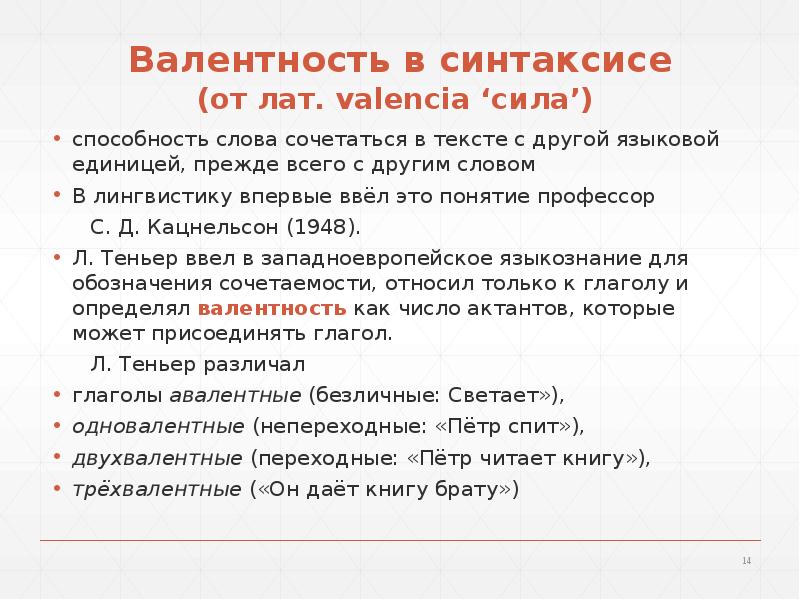 Валентность в синтаксисе
(от лат. valencia ‘сила’)

• способность слова сочетаться в тексте с другой языковой единицей, прежде всего с другим словом
• В лингвистику впервые ввёл это понятие профессор

С. Д. Кацнельсон (1948).
• Л. Теньер ввел в западноевропейское языкознание для обозначения сочетаемости, относил только к глаголу и определял валентность как число актантов, которые может присоединять глагол.

Л. Теньер различал
• глаголы авалентные (безличные: Светает»),
• одновалентные (непереходные: «Пётр спит»),
• двухвалентные (переходные: «Пётр читает книгу»),
• трёхвалентные («Он даёт книгу брату»)

14